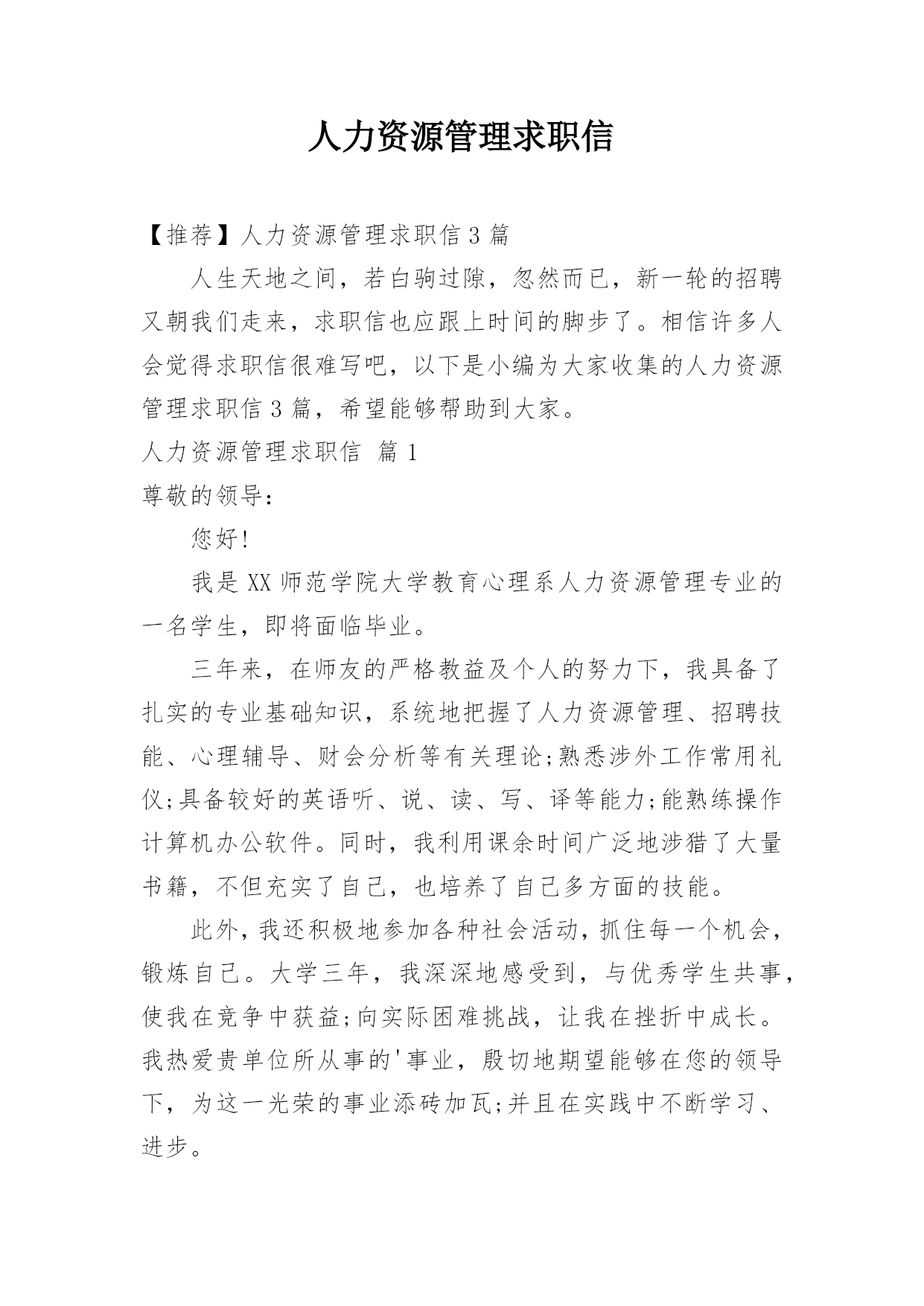 人力资源管理求职信

【推荐】人力资源管理求职信 3 篇

人生天地之间，若白驹过隙，忽然而已，新一轮的招聘又朝我们走来，求职信也应跟上时间的脚步了。相信许多人会觉得求职信很难写吧，以下是小编为大家收集的人力资源管理求职信 3 篇，希望能够帮助到大家。

人力资源管理求职信 篇 1

尊敬的领导：

您好!

我是 XX 师范学院大学教育心理系人力资源管理专业的一名学生，即将面临毕业。

三年来，在师友的严格教益及个人的努力下，我具备了扎实的专业基础知识，系统地把握了人力资源管理、招聘技能、心理辅导、财会分析等有关理论;熟悉涉外工作常用礼仪;具备较好的英语听、说、读、写、译等能力;能熟练操作计算机办公软件。同时，我利用课余时间广泛地涉猎了大量书籍，不但充实了自己，也培养了自己多方面的技能。

此外，我还积极地参加各种社会活动，抓住每一个机会，锻炼自己。大学三年，我深深地感受到，与优秀学生共事，使我在竞争中获益;向实际困难挑战，让我在挫折中成长。我热爱贵单位所从事的'事业，殷切地期望能够在您的领导下，为这一光荣的事业添砖加瓦;并且在实践中不断学习、进步。